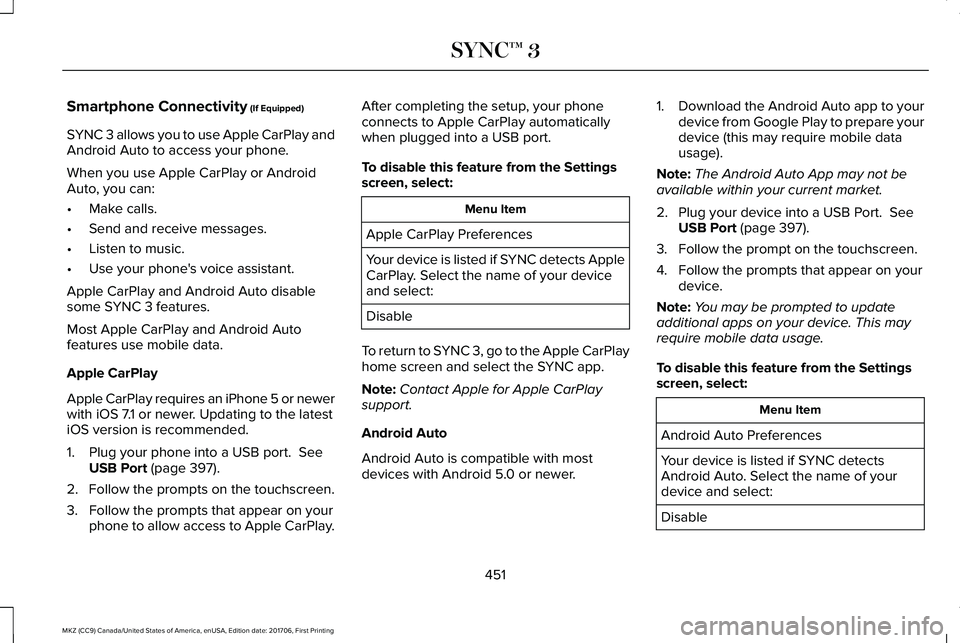 SYNC™ 3

Smartphone Connectivity (If Equipped)

SYNC 3 allows you to use Apple CarPlay and Android Auto to access your phone.

When you use Apple CarPlay or Android Auto, you can:

• Make calls.
• Send and receive messages.
• Listen to music.
• Use your phone's voice assistant.

Apple CarPlay and Android Auto disable some SYNC 3 features.

Most Apple CarPlay and Android Auto features use mobile data.

Apple CarPlay

Apple CarPlay requires an iPhone 5 or newer with iOS 7.1 or newer. Updating to the latest iOS version is recommended.

1. Plug your phone into a USB port. See USB Port (page 397).
2. Follow the prompts on the touchscreen.
3. Follow the prompts that appear on your phone to allow access to Apple CarPlay.

After completing the setup, your phone connects to Apple CarPlay automatically when plugged into a USB port.

To disable this feature from the Settings screen, select:

| Menu Item |
|---|
| Apple CarPlay Preferences |
| Your device is listed if SYNC detects Apple CarPlay. Select the name of your device and select: |
| Disable |

To return to SYNC 3, go to the Apple CarPlay home screen and select the SYNC app.

Note: Contact Apple for Apple CarPlay support.

Android Auto

Android Auto is compatible with most devices with Android 5.0 or newer.

1. Download the Android Auto app to your device from Google Play to prepare your device (this may require mobile data usage).

Note: The Android Auto App may not be available within your current market.

2. Plug your device into a USB Port. See USB Port (page 397).
3. Follow the prompt on the touchscreen.
4. Follow the prompts that appear on your device.

Note: You may be prompted to update additional apps on your device. This may require mobile data usage.

To disable this feature from the Settings screen, select:

| Menu Item |
|---|
| Android Auto Preferences |
| Your device is listed if SYNC detects Android Auto. Select the name of your device and select: |
| Disable |

451

MKZ (CC9) Canada/United States of America, enUSA, Edition date: 201706, First Printing

carmanualsonline.info